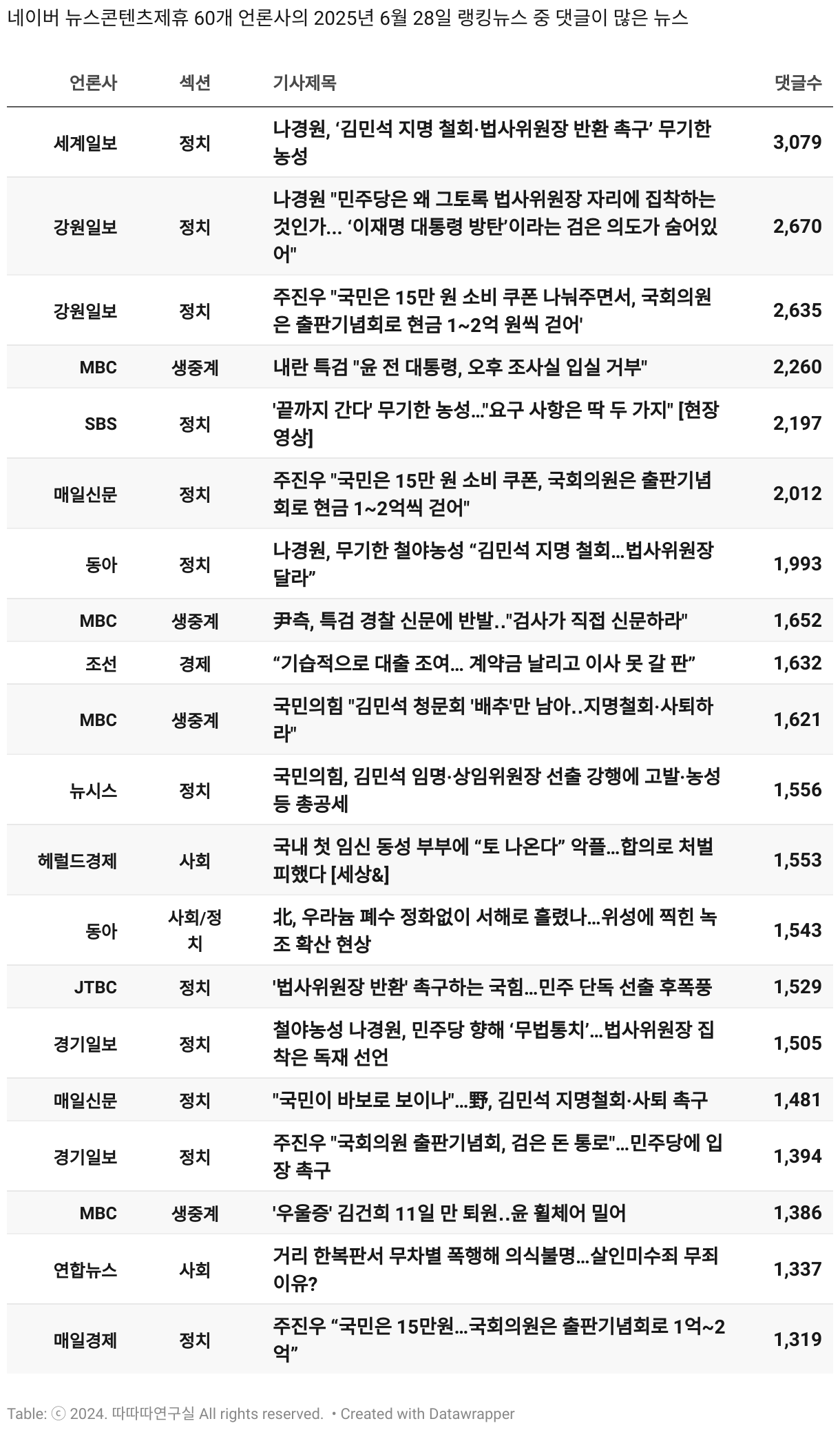 네이버 뉴스콘텐츠제휴 60개 언론사의 2025년 6월 28일 랭킹뉴스 중 댓글이 많은 뉴스

| 언론사 | 섹션 | 기사제목 | 댓글수 |
|---|---|---|---|
| 세계일보 | 정치 | 나경원, ‘김민석 지명 철회·법사위원장 반환 촉구’ 무기한 농성 | 3,079 |
| 강원일보 | 정치 | 나경원 "민주당은 왜 그토록 법사위원장 자리에 집착하는 것인가… ‘이재명 대통령 방탄’이라는 검은 의도가 숨어있어" | 2,670 |
| 강원일보 | 정치 | 주진우 "국민은 15만 원 소비 쿠폰 나눠주면서, 국회의원은 출판기념회로 현금 1~2억 원씩 걷어' | 2,635 |
| MBC | 생중계 | 내란 특검 "윤 전 대통령, 오후 조사실 입실 거부" | 2,260 |
| SBS | 정치 | '끝까지 간다' 무기한 농성…"요구 사항은 딱 두 가지" [현장영상] | 2,197 |
| 매일신문 | 정치 | 주진우 "국민은 15만 원 소비 쿠폰, 국회의원은 출판기념회로 현금 1~2억씩 걷어" | 2,012 |
| 동아 | 정치 | 나경원, 무기한 철야농성 “김민석 지명 철회…법사위원장 달라” | 1,993 |
| MBC | 생중계 | 尹측, 특검 경찰 신문에 반발.."검사가 직접 신문하라" | 1,652 |
| 조선 | 경제 | “기습적으로 대출 조여… 계약금 날리고 이사 못 갈 판” | 1,632 |
| MBC | 생중계 | 국민의힘 "김민석 청문회 '배추'만 남아..지명철회·사퇴하라" | 1,621 |
| 뉴시스 | 정치 | 국민의힘, 김민석 임명·상임위원장 선출 강행에 고발·농성 등 총공세 | 1,556 |
| 헤럴드경제 | 사회 | 국내 첫 임신 동성 부부에 “토 나온다” 악플…합의로 처벌 피했다 [세상&] | 1,553 |
| 동아 | 사회/정치 | 北, 우라늄 폐수 정화없이 서해로 흘렸나…위성에 찍힌 녹조 확산 현상 | 1,543 |
| JTBC | 정치 | '법사위원장 반환' 촉구하는 국힘…민주 단독 선출 후폭풍 | 1,529 |
| 경기일보 | 정치 | 철야농성 나경원, 민주당 향해 ‘무법통치’…법사위원장 집착은 독재 선언 | 1,505 |
| 매일신문 | 정치 | "국민이 바보로 보이나"…野, 김민석 지명철회·사퇴 촉구 | 1,481 |
| 경기일보 | 정치 | 주진우 "국회의원 출판기념회, 검은 돈 통로"…민주당에 입장 촉구 | 1,394 |
| MBC | 생중계 | '우울증' 김건희 11일 만 퇴원..윤 휠체어 밀어 | 1,386 |
| 연합뉴스 | 사회 | 거리 한복판서 무차별 폭행해 의식불명…살인미수죄 무죄 이유? | 1,337 |
| 매일경제 | 정치 | 주진우 “국민은 15만원…국회의원은 출판기념회로 1억~2억” | 1,319 |

Table: ⓒ 2024. 따따따연구실 All rights reserved. • Created with Datawrapper